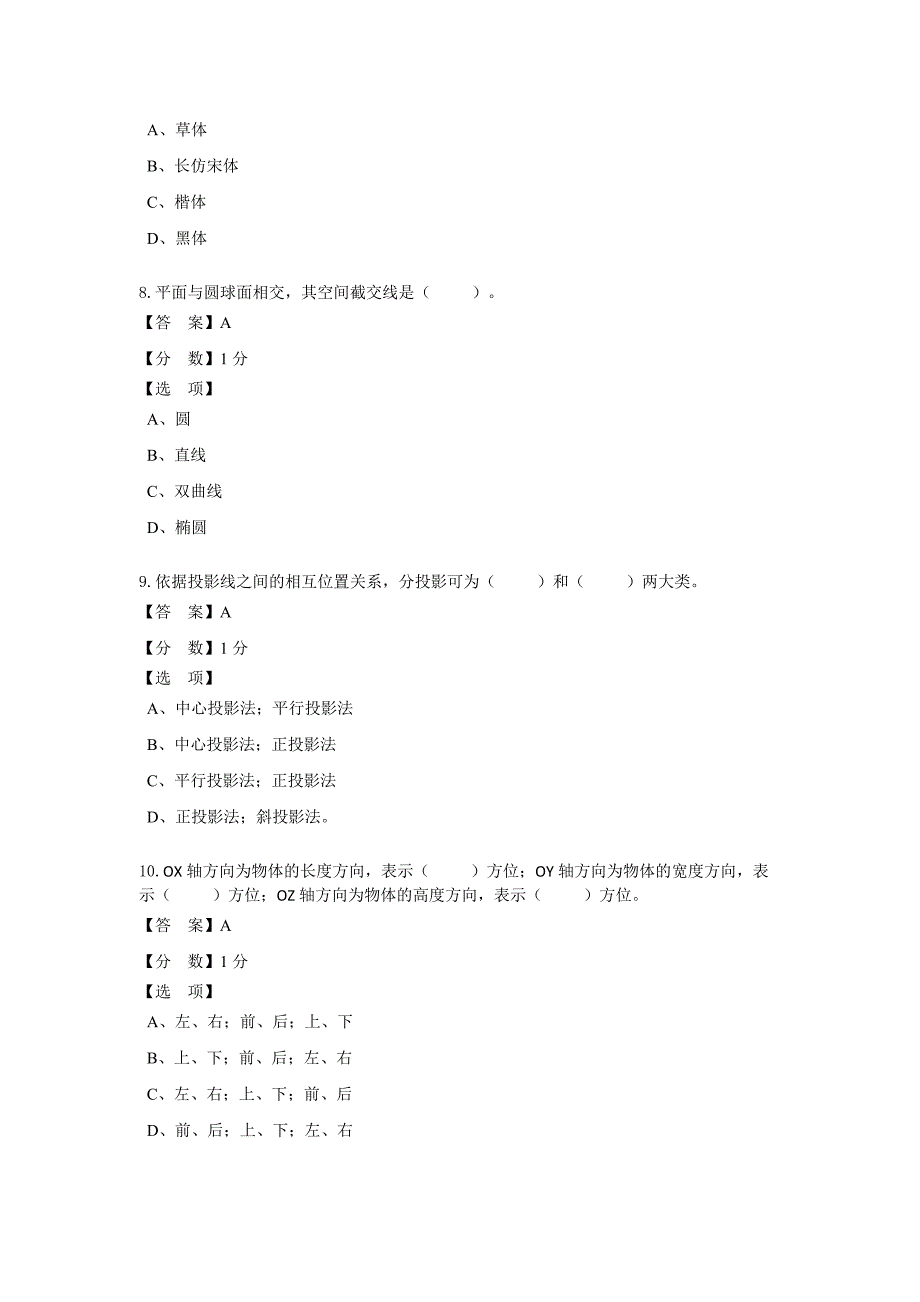 A、草体

B、长仿宋体

C、楷体

D、黑体

8. 平面与圆球面相交，其空间截交线是（　　）。

【答　案】A

【分　数】1 分

【选　项】

A、圆

B、直线

C、双曲线

D、椭圆

9. 依据投影线之间的相互位置关系，分投影可为（　　）和（　　）两大类。

【答　案】A

【分　数】1 分

【选　项】

A、中心投影法；平行投影法

B、中心投影法；正投影法

C、平行投影法；正投影法

D、正投影法；斜投影法。

10. OX 轴方向为物体的长度方向，表示（　　）方位；OY 轴方向为物体的宽度方向，表示（　　）方位；OZ 轴方向为物体的高度方向，表示（　　）方位。

【答　案】A

【分　数】1 分

【选　项】

A、左、右；前、后；上、下

B、上、下；前、后；左、右

C、左、右；上、下；前、后

D、前、后；上、下；左、右